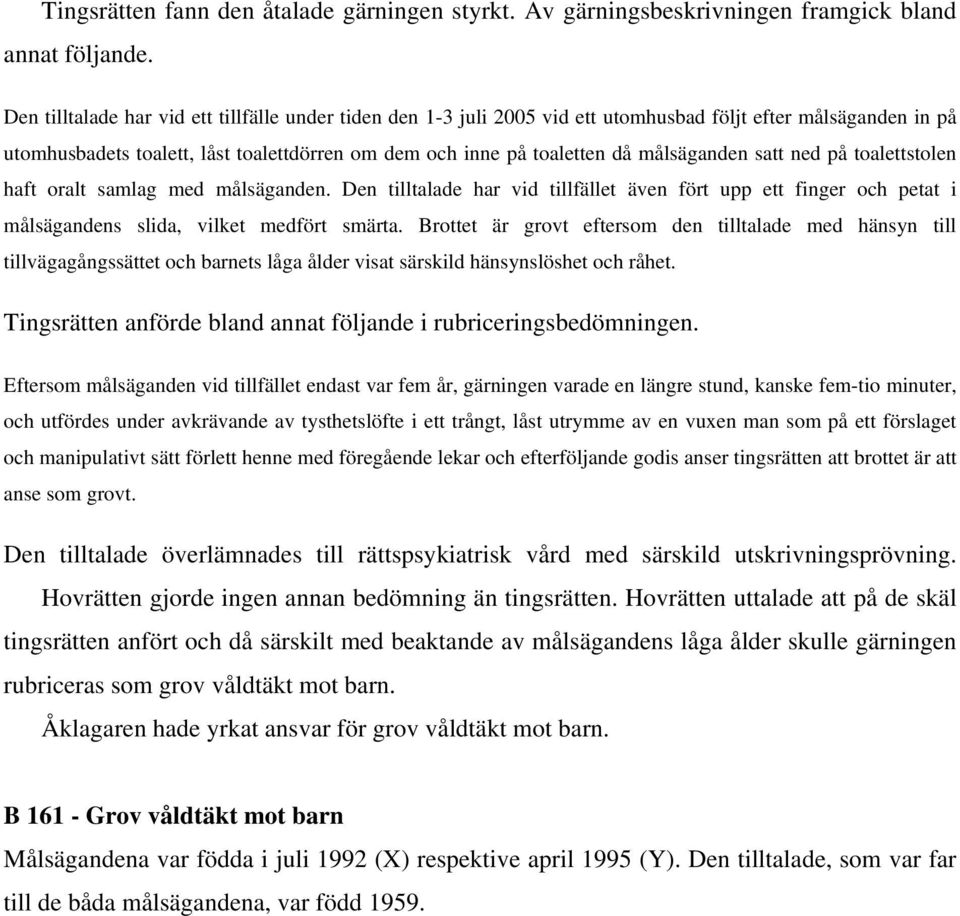 Tingsrätten fann den åtalade gärningen styrkt. Av gärningsbeskrivningen framgick bland annat följande.

Den tilltalade har vid ett tillfälle under tiden den 1-3 juli 2005 vid ett utomhusbad följt efter målsäganden in på utomhusbadets toalett, låst toalettdörren om dem och inne på toaletten då målsäganden satt ned på toalettstolen haft oralt samlag med målsäganden. Den tilltalade har vid tillfället även fört upp ett finger och petat i målsägandens slida, vilket medfört smärta. Brottet är grovt eftersom den tilltalade med hänsyn till tillvägagångssättet och barnets låga ålder visat särskild hänsynslöshet och råhet.

Tingsrätten anförde bland annat följande i rubriceringsbedömningen.

Eftersom målsäganden vid tillfället endast var fem år, gärningen varade en längre stund, kanske fem-tio minuter, och utfördes under avkrävande av tysthetslöfte i ett trångt, låst utrymme av en vuxen man som på ett förslaget och manipulativt sätt förlett henne med föregående lekar och efterföljande godis anser tingsrätten att brottet är att anse som grovt.

Den tilltalade överlämnades till rättspsykiatrisk vård med särskild utskrivningsprövning.

Hovrätten gjorde ingen annan bedömning än tingsrätten. Hovrätten uttalade att på de skäl tingsrätten anfört och då särskilt med beaktande av målsägandens låga ålder skulle gärningen rubriceras som grov våldtäkt mot barn.

Åklagaren hade yrkat ansvar för grov våldtäkt mot barn.

B 161 - Grov våldtäkt mot barn
Målsägandena var födda i juli 1992 (X) respektive april 1995 (Y). Den tilltalade, som var far till de båda målsägandena, var född 1959.